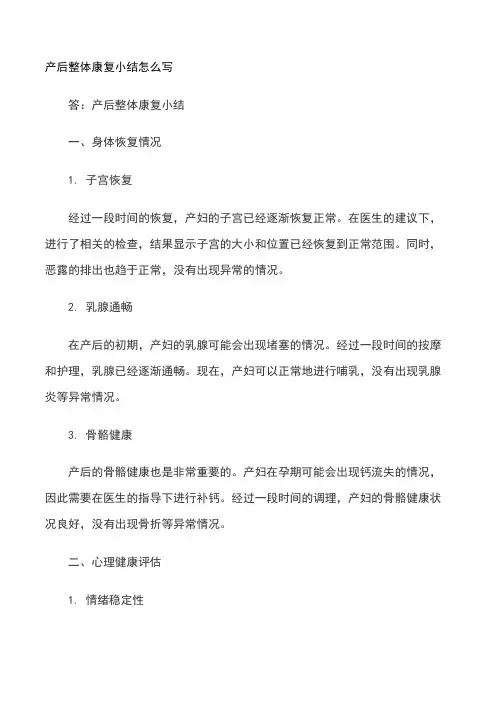 产后整体康复小结怎么写

答：产后整体康复小结

一、身体恢复情况

1. 子宫恢复

经过一段时间的恢复，产妇的子宫已经逐渐恢复正常。在医生的建议下，进行了相关的检查，结果显示子宫的大小和位置已经恢复到正常范围。同时，恶露的排出也趋于正常，没有出现异常的情况。

2. 乳腺通畅

在产后的初期，产妇的乳腺可能会出现堵塞的情况。经过一段时间的按摩和护理，乳腺已经逐渐通畅。现在，产妇可以正常地进行哺乳，没有出现乳腺炎等异常情况。

3. 骨骼健康

产后的骨骼健康也是非常重要的。产妇在孕期可能会出现钙流失的情况，因此需要在医生的指导下进行补钙。经过一段时间的调理，产妇的骨骼健康状况良好，没有出现骨折等异常情况。

二、心理健康评估

1. 情绪稳定性